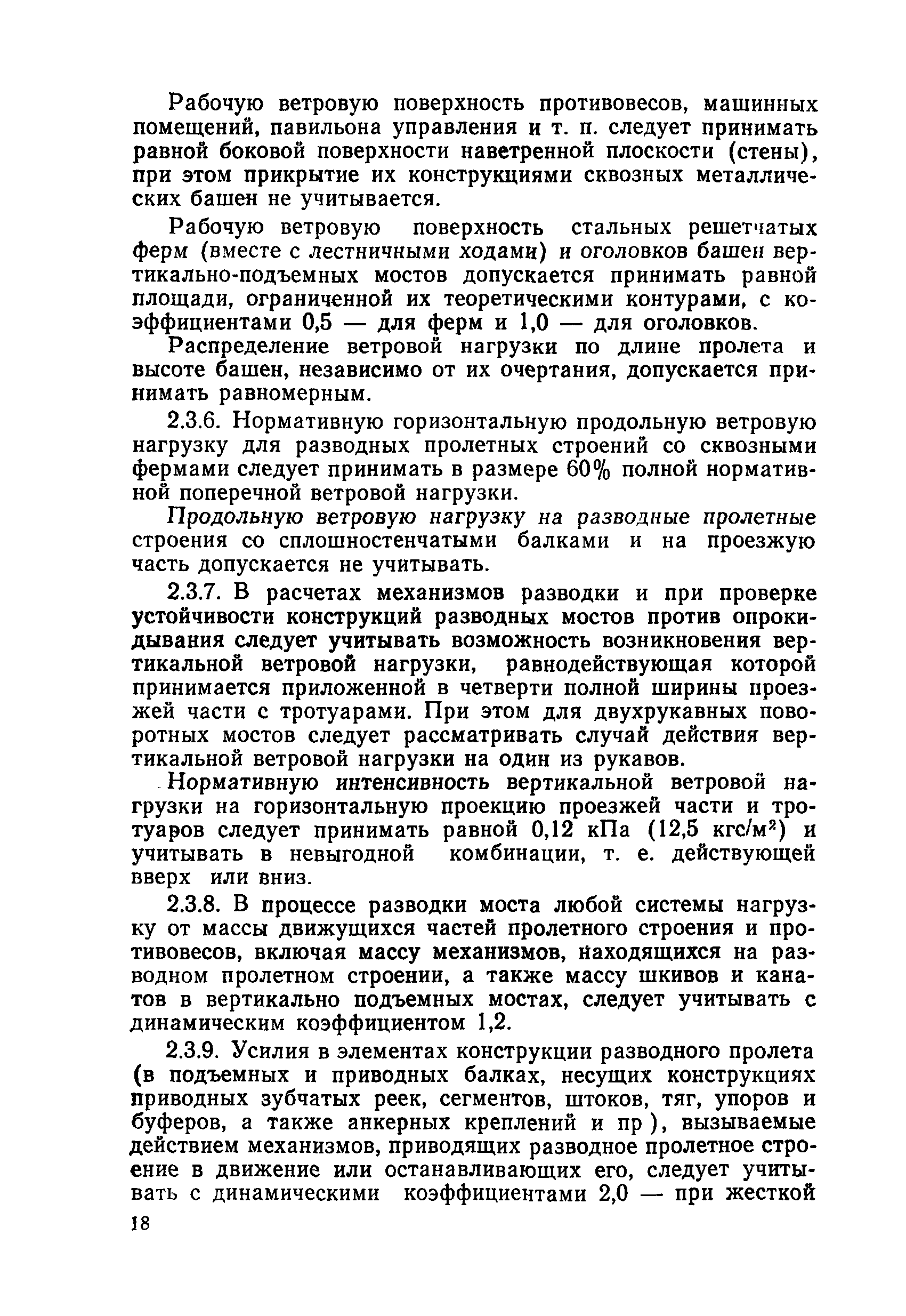 Рабочую ветровую поверхность противовесов, машинных помещений, павильона управления и т. п. следует принимать равной боковой поверхности наветренной плоскости (стены), при этом прикрытие их конструкциями сквозных металлических башен не учитывается.

Рабочую ветровую поверхность стальных решетчатых ферм (вместе с лестничными ходами) и оголовков башен вертикально-подъемных мостов допускается принимать равной площади, ограниченной их теоретическими контурами, с коэффициентами 0,5 — для ферм и 1,0 — для оголовков.

Распределение ветровой нагрузки по длине пролета и высоте башен, независимо от их очертания, допускается принимать равномерным.

2.3.6. Нормативную горизонтальную продольную ветровую нагрузку для разводных пролетных строений со сквозными фермами следует принимать в размере 60% полной нормативной поперечной ветровой нагрузки.

Продольную ветровую нагрузку на разводные пролетные строения со сплошностенчатыми балками и на проезжую часть допускается не учитывать.

2.3.7. В расчетах механизмов разводки и при проверке устойчивости конструкций разводных мостов против опрокидывания следует учитывать возможность возникновения вертикальной ветровой нагрузки, равнодействующая которой принимается приложенной в четверти полной ширины проезжей части с тротуарами. При этом для двухрукавных поворотных мостов следует рассматривать случай действия вертикальной ветровой нагрузки на один из рукавов.

Нормативную интенсивность вертикальной ветровой нагрузки на горизонтальную проекцию проезжей части и тротуаров следует принимать равной 0,12 кПа (12,5 кгс/м$^2$) и учитывать в невыгодной комбинации, т. е. действующей вверх или вниз.

2.3.8. В процессе разводки моста любой системы нагрузку от массы движущихся частей пролетного строения и противовесов, включая массу механизмов, находящихся на разводном пролетном строении, а также массу шкивов и канатов в вертикально подъемных мостах, следует учитывать с динамическим коэффициентом 1,2.

2.3.9. Усилия в элементах конструкции разводного пролета (в подъемных и приводных балках, несущих конструкциях приводных зубчатых реек, сегментов, штоков, тяг, упоров и буферов, а также анкерных креплений и пр ), вызываемые действием механизмов, приводящих разводное пролетное строение в движение или останавливающих его, следует учитывать с динамическими коэффициентами 2,0 — при жесткой

18